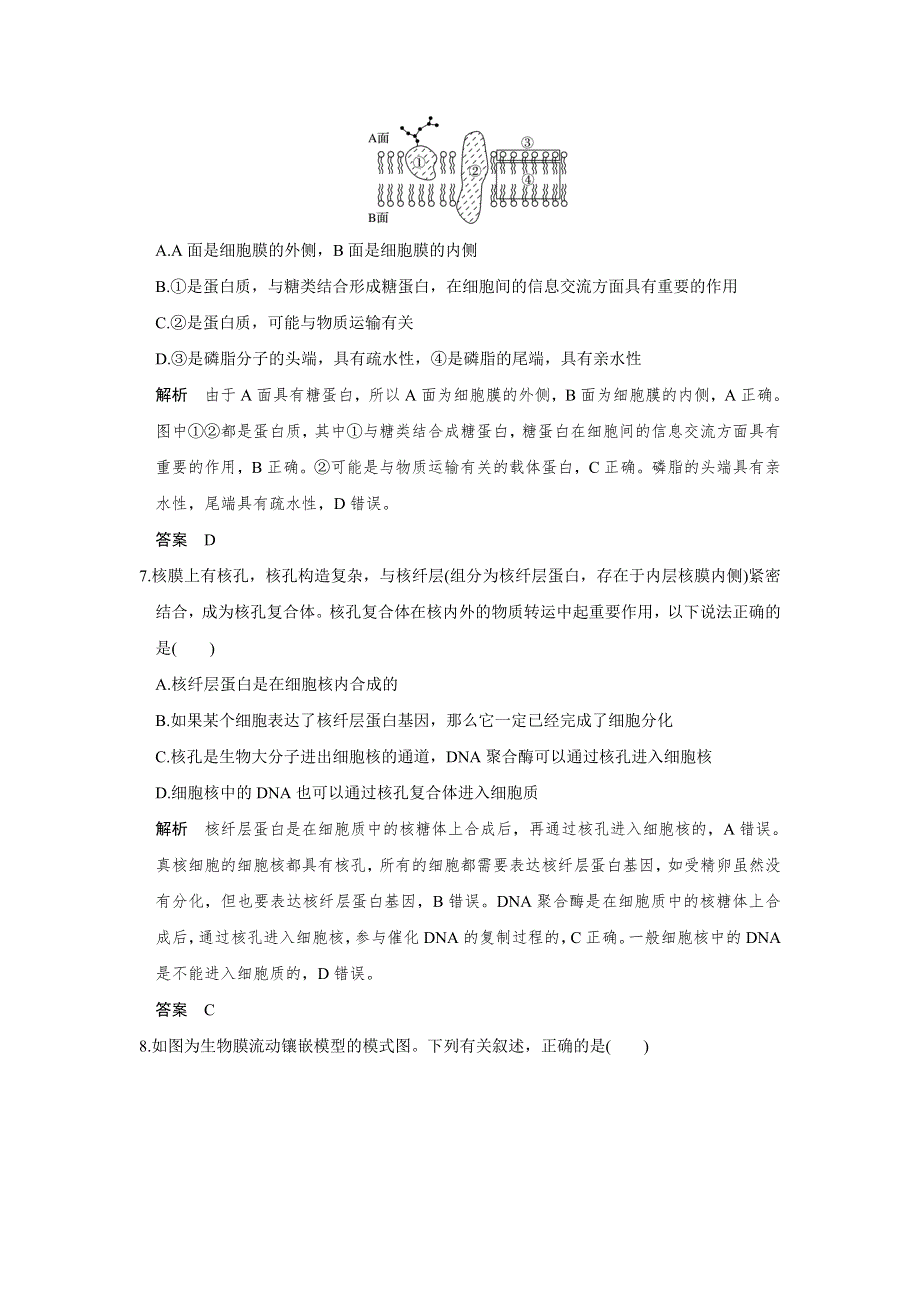 A面

①

②

③

④

B面

A.A 面是细胞膜的外侧，B 面是细胞膜的内侧

B.①是蛋白质，与糖类结合形成糖蛋白，在细胞间的信息交流方面具有重要的作用

C.②是蛋白质，可能与物质运输有关

D.③是磷脂分子的头端，具有疏水性，④是磷脂的尾端，具有亲水性

解析　由于 A 面具有糖蛋白，所以 A 面为细胞膜的外侧，B 面为细胞膜的内侧，A 正确。图中①②都是蛋白质，其中①与糖类结合成糖蛋白，糖蛋白在细胞间的信息交流方面具有重要的作用，B 正确。②可能是与物质运输有关的载体蛋白，C 正确。磷脂的头端具有亲水性，尾端具有疏水性，D 错误。

答案　D

7.核膜上有核孔，核孔构造复杂，与核纤层(组分为核纤层蛋白，存在于内层核膜内侧)紧密结合，成为核孔复合体。核孔复合体在核内外的物质转运中起重要作用，以下说法正确的是(　　)

A.核纤层蛋白是在细胞核内合成的

B.如果某个细胞表达了核纤层蛋白基因，那么它一定已经完成了细胞分化

C.核孔是生物大分子进出细胞核的通道，DNA 聚合酶可以通过核孔进入细胞核

D.细胞核中的 DNA 也可以通过核孔复合体进入细胞质

解析　核纤层蛋白是在细胞质中的核糖体上合成后，再通过核孔进入细胞核的，A 错误。真核细胞的细胞核都具有核孔，所有的细胞都需要表达核纤层蛋白基因，如受精卵虽然没有分化，但也要表达核纤层蛋白基因，B 错误。DNA 聚合酶是在细胞质中的核糖体上合成后，通过核孔进入细胞核，参与催化 DNA 的复制过程的，C 正确。一般细胞核中的 DNA 是不能进入细胞质的，D 错误。

答案　C

8.如图为生物膜流动镶嵌模型的模式图。下列有关叙述，正确的是(　　)